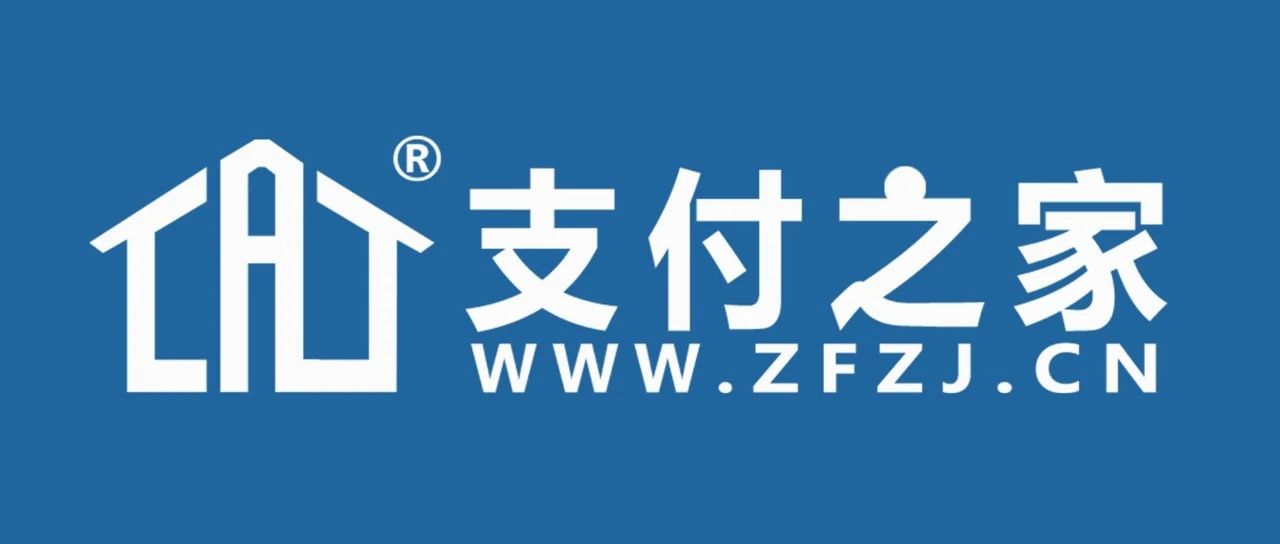 ®
支付之家
WWW.ZFZJ.CN